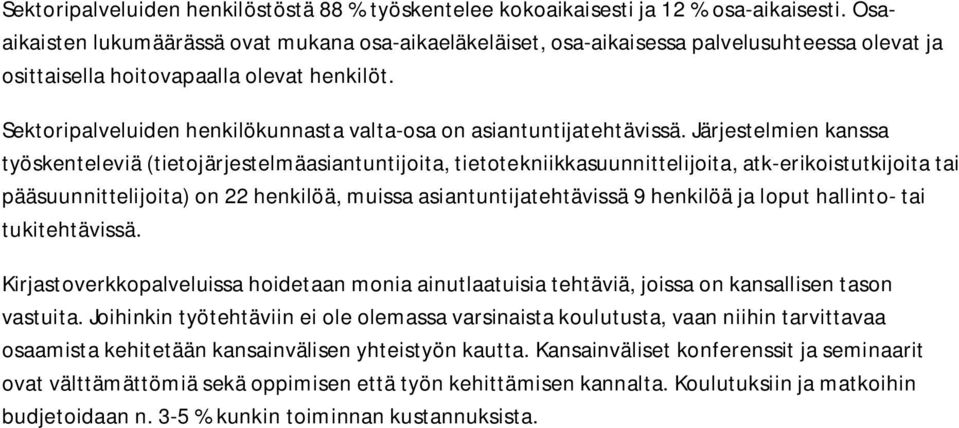 Sektoripalveluiden henkilöstöstä 88 % työskentelee kokoaikaisesti ja 12 % osa-aikaisesti. Osa-aikaisten lukumäärässä ovat mukana osa-aikaeläkeläiset, osa-aikaisessa palvelusuhteessa olevat ja osittaisella hoitovapaalla olevat henkilöt.

Sektoripalveluiden henkilökunnasta valta-osa on asiantuntijatehtävissä. Järjestelmien kanssa työskenteleviä (tietojärjestelmäasiantuntijoita, tietotekniikkasuunnittelijoita, atk-erikoistutkijoita tai pääsuunnittelijoita) on 22 henkilöä, muissa asiantuntijatehtävissä 9 henkilöä ja loput hallinto- tai tukitehtävissä.

Kirjastoverkkopalveluissa hoidetaan monia ainutlaatuisia tehtäviä, joissa on kansallisen tason vastuita. Joihinkin työtehtäviin ei ole olemassa varsinaista koulutusta, vaan niihin tarvittavaa osaamista kehitetään kansainvälisen yhteistyön kautta. Kansainväliset konferenssit ja seminaarit ovat välttämättömiä sekä oppimisen että työn kehittämisen kannalta. Koulutuksiin ja matkoihin budjetoidaan n. 3-5 % kunkin toiminnan kustannuksista.